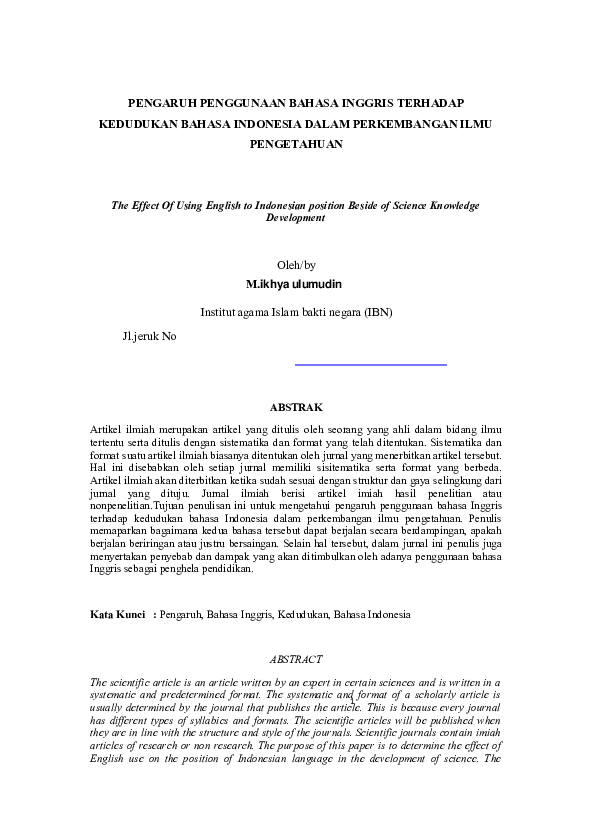 PENGARUH PENGGUNAAN BAHASA INGGRIS TERHADAP KEDUDUKAN BAHASA INDONESIA DALAM PERKEMBANGAN ILMU PENGETAHUAN

The Effect Of Using English to Indonesian position Beside of Science Knowledge Development

Oleh/by

M.ikhya ulumudin

Institut agama Islam bakti negara (IBN)

Jl.jeruk No

ABSTRAK

Artikel ilmiah merupakan artikel yang ditulis oleh seorang yang ahli dalam bidang ilmu tertentu serta ditulis dengan sistematika dan format yang telah ditentukan. Sistematika dan format suatu artikel ilmiah biasanya ditentukan oleh jurnal yang menerbitkan artikel tersebut. Hal ini disebabkan oleh setiap jurnal memiliki sisitematika serta format yang berbeda. Artikel ilmiah akan diterbitkan ketika sudah sesuai dengan struktur dan gaya selingkung dari jurnal yang dituju. Jurnal ilmiah berisi artikel imiah hasil penelitian atau nonpenelitian.Tujuan penulisan ini untuk mengetahui pengaruh penggunaan bahasa Inggris terhadap kedudukan bahasa Indonesia dalam perkembangan ilmu pengetahuan. Penulis memaparkan bagaimana kedua bahasa tersebut dapat berjalan secara berdampingan, apakah berjalan beriringan atau justru bersaingan. Selain hal tersebut, dalam jurnal ini penulis juga menyertakan penyebab dan dampak yang akan ditimbulkan oleh adanya penggunaan bahasa Inggris sebagai penghela pendidikan.

Kata Kunci : Pengaruh, Bahasa Inggris, Kedudukan, Bahasa Indonesia

ABSTRACT

The scientific article is an article written by an expert in certain sciences and is written in a systematic and predetermined format. The systematic and format of a scholarly article is usually determined by the journal that publishes the article. This is because every journal has different types of syllabics and formats. The scientific articles will be published when they are in line with the structure and style of the journals. Scientific journals contain imiah articles of research or non research. The purpose of this paper is to determine the effect of English use on the position of Indonesian language in the development of science. The